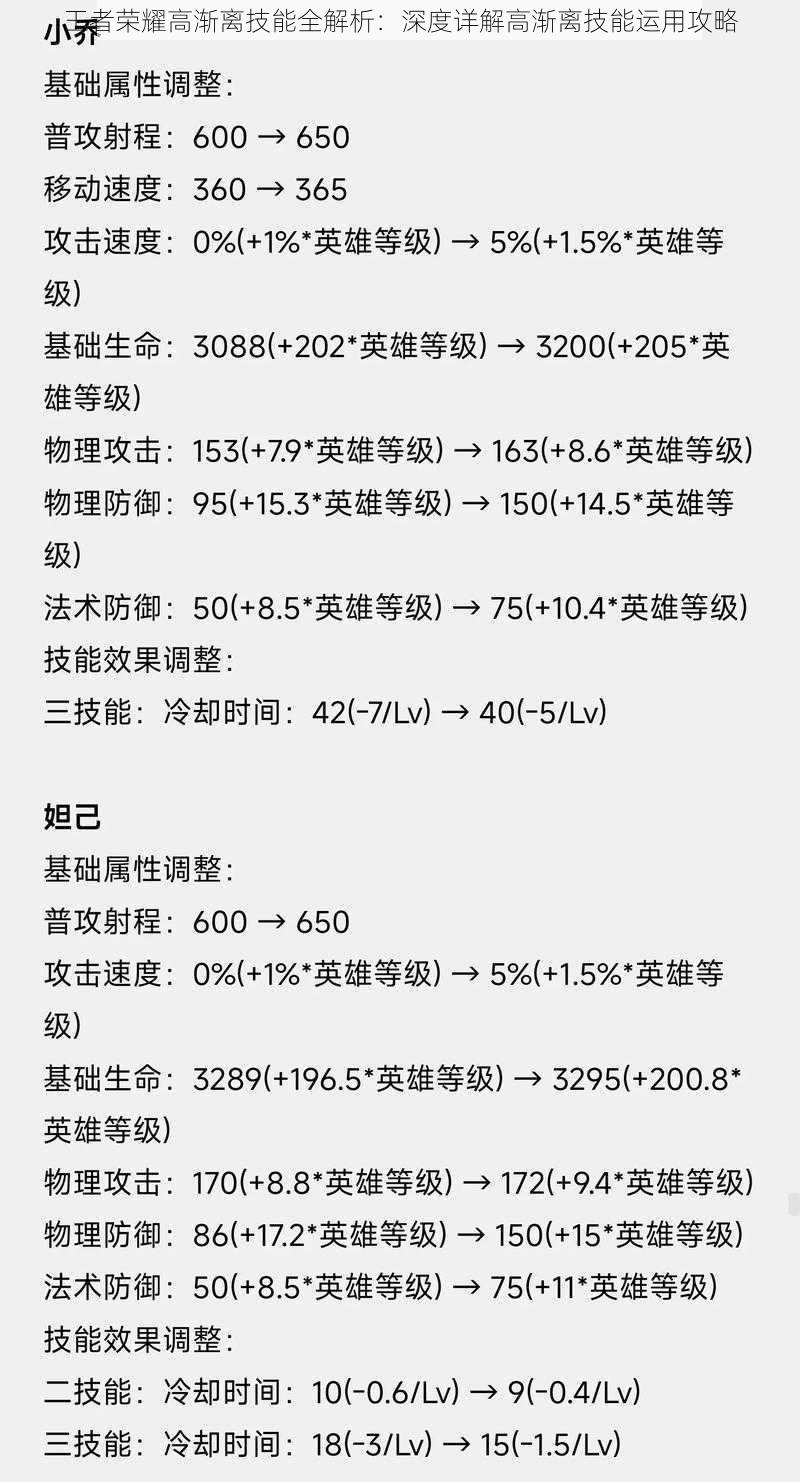 王者荣耀高渐离技能全解析：深度详解高渐离技能运用攻略

小乔

基础属性调整：

普攻射程：600 → 650

移动速度：360 → 365

攻击速度：0%(+1%*英雄等级) → 5%(+1.5%*英雄等级)

基础生命：3088(+202*英雄等级) → 3200(+205*英雄等级)

物理攻击：153(+7.9*英雄等级) → 163(+8.6*英雄等级)

物理防御：95(+15.3*英雄等级) → 150(+14.5*英雄等级)

法术防御：50(+8.5*英雄等级) → 75(+10.4*英雄等级)

技能效果调整：

三技能：冷却时间：42(-7/Lv) → 40(-5/Lv)

妲己

基础属性调整：

普攻射程：600 → 650

攻击速度：0%(+1%*英雄等级) → 5%(+1.5%*英雄等级)

基础生命：3289(+196.5*英雄等级) → 3295(+200.8*英雄等级)

物理攻击：170(+8.8*英雄等级) → 172(+9.4*英雄等级)

物理防御：86(+17.2*英雄等级) → 150(+15*英雄等级)

法术防御：50(+8.5*英雄等级) → 75(+11*英雄等级)

技能效果调整：

二技能：冷却时间：10(-0.6/Lv) → 9(-0.4/Lv)

三技能：冷却时间：18(-3/Lv) → 15(-1.5/Lv)